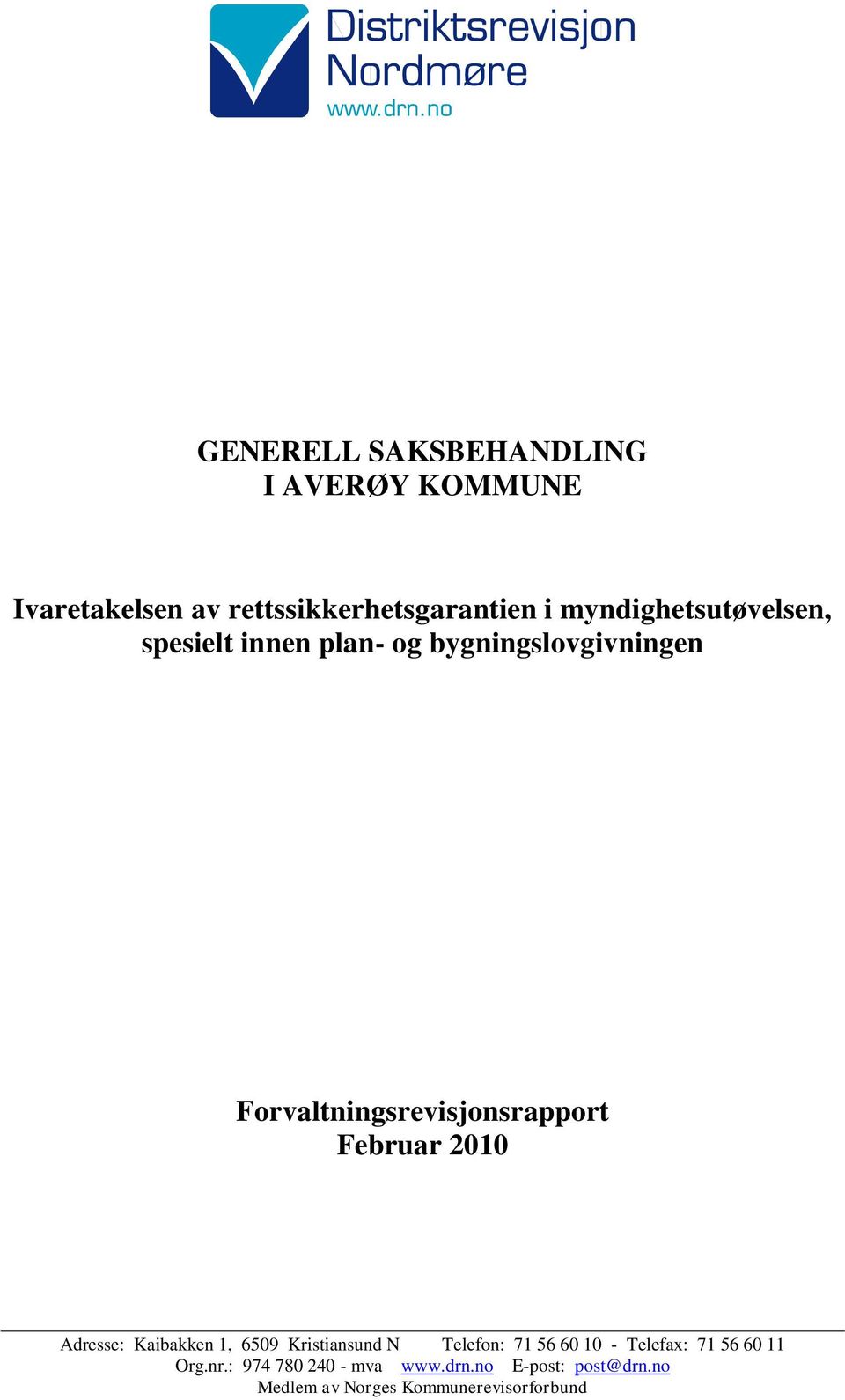 Distriktsrevisjon
Nordmøre
www.drn.no

GENERELL SAKSBEHANDLING
I AVERØY KOMMUNE

Ivaretakelsen av rettssikkerhetsgarantien i myndighetsutøvelsen, spesielt innen plan- og bygningslovgivningen

Forvaltningsrevisjonsrapport
Februar 2010

Adresse: Kaibakken 1, 6509 Kristiansund N Telefon: 71 56 60 10 - Telefax: 71 56 60 11
Org.nr.: 974 780 240 - mva www.drn.no E-post: post@drn.no
Medlem av Norges Kommunerevisorforbund